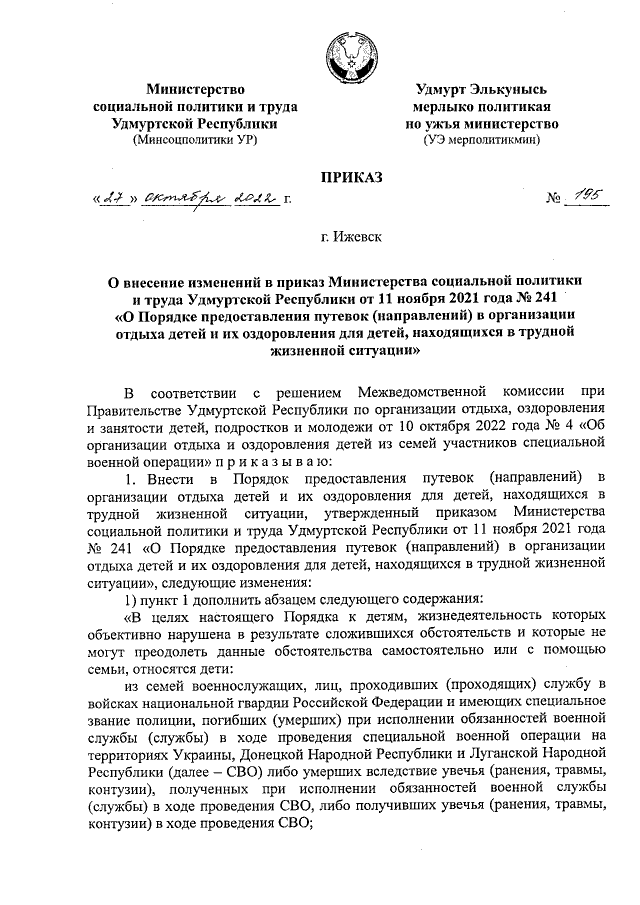 Министерство социальной политики и труда Удмуртской Республики
(Минсоцполитики УР)

Удмурт Элькунысь мерлыко политикая но ужъя министерство
(УЭ мерполитикмин)

ПРИКАЗ

«27» октября 2022 г.

№ 195

г. Ижевск

О внесение изменений в приказ Министерства социальной политики и труда Удмуртской Республики от 11 ноября 2021 года № 241 «О Порядке предоставления путевок (направлений) в организации отдыха детей и их оздоровления для детей, находящихся в трудной жизненной ситуации»

В соответствии с решением Межведомственной комиссии при Правительстве Удмуртской Республики по организации отдыха, оздоровления и занятости детей, подростков и молодежи от 10 октября 2022 года № 4 «Об организации отдыха и оздоровления детей из семей участников специальной военной операции» п р и к а з ы в а ю:

1. Внести в Порядок предоставления путевок (направлений) в организации отдыха детей и их оздоровления для детей, находящихся в трудной жизненной ситуации, утвержденный приказом Министерства социальной политики и труда Удмуртской Республики от 11 ноября 2021 года № 241 «О Порядке предоставления путевок (направлений) в организации отдыха детей и их оздоровления для детей, находящихся в трудной жизненной ситуации», следующие изменения:

1) пункт 1 дополнить абзацем следующего содержания:

«В целях настоящего Порядка к детям, жизнедеятельность которых объективно нарушена в результате сложившихся обстоятельств и которые не могут преодолеть данные обстоятельства самостоятельно или с помощью семьи, относятся дети:

из семей военнослужащих, лиц, проходивших (проходящих) службу в войсках национальной гвардии Российской Федерации и имеющих специальное звание полиции, погибших (умерших) при исполнении обязанностей военной службы (службы) в ходе проведения специальной военной операции на территориях Украины, Донецкой Народной Республики и Луганской Народной Республики (далее – СВО) либо умерших вследствие увечья (ранения, травмы, контузии), полученных при исполнении обязанностей военной службы (службы) в ходе проведения СВО, либо получивших увечья (ранения, травмы, контузии) в ходе проведения СВО;